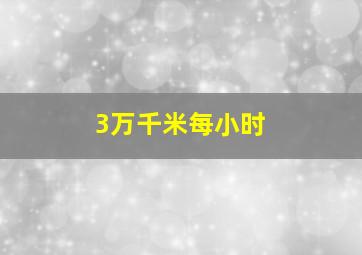 3万千米每小时